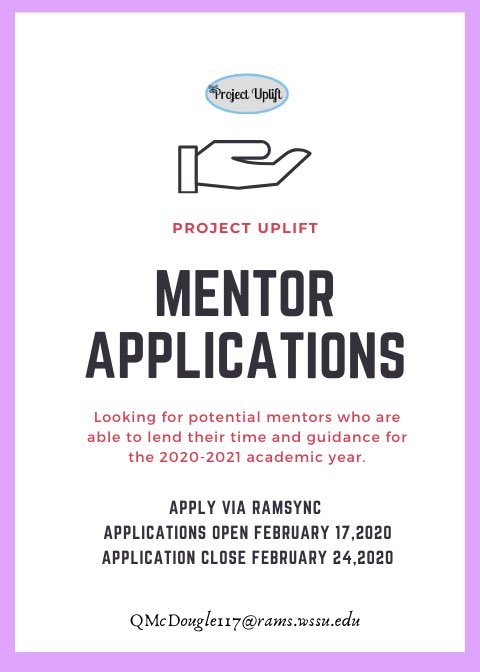 Project Uplift

PROJECT UPLIFT

MENTOR APPLICATIONS

Looking for potential mentors who are able to lend their time and guidance for the 2020-2021 academic year.

APPLY VIA RAMSYNC
APPLICATIONS OPEN FEBRUARY 17,2020
APPLICATION CLOSE FEBRUARY 24,2020

QMcDougle117@rams.wssu.edu